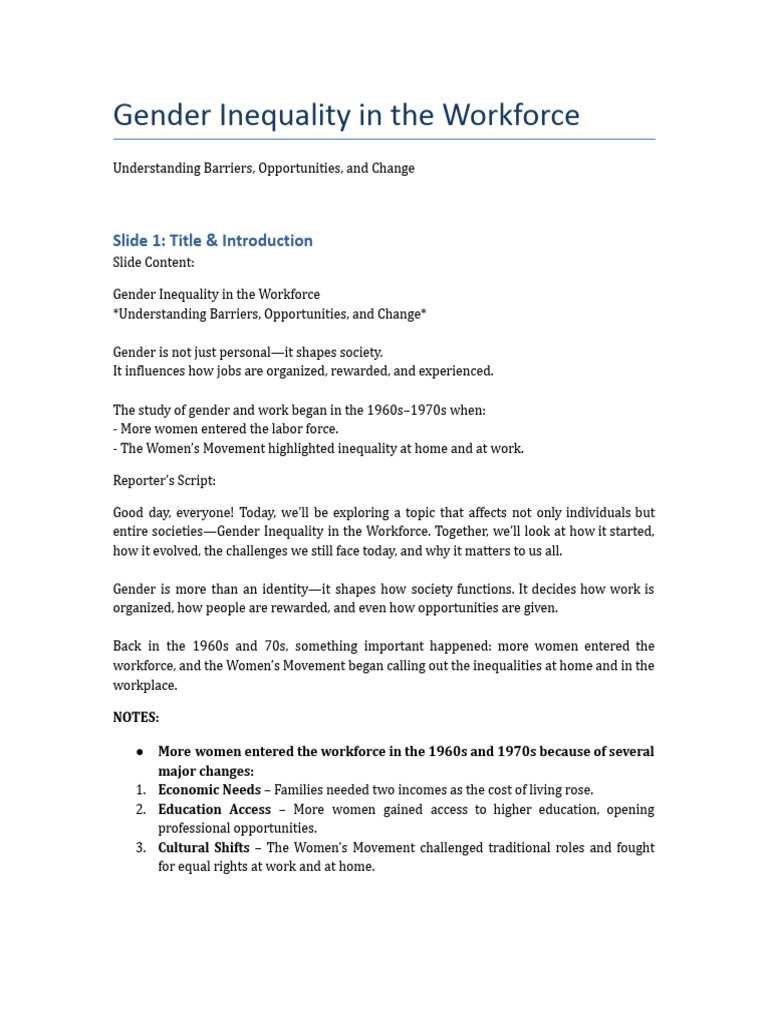 Gender Inequality in the Workforce

Understanding Barriers, Opportunities, and Change

Slide 1: Title & Introduction
Slide Content:

Gender Inequality in the Workforce
*Understanding Barriers, Opportunities, and Change*

Gender is not just personal—it shapes society.
It influences how jobs are organized, rewarded, and experienced.

The study of gender and work began in the 1960s–1970s when:
- More women entered the labor force.
- The Women's Movement highlighted inequality at home and at work.

Reporter's Script:

Good day, everyone! Today, we'll be exploring a topic that affects not only individuals but entire societies—Gender Inequality in the Workforce. Together, we'll look at how it started, how it evolved, the challenges we still face today, and why it matters to us all.

Gender is more than an identity—it shapes how society functions. It decides how work is organized, how people are rewarded, and even how opportunities are given.

Back in the 1960s and 70s, something important happened: more women entered the workforce, and the Women's Movement began calling out the inequalities at home and in the workplace.

NOTES:

• More women entered the workforce in the 1960s and 1970s because of several major changes:
1. Economic Needs – Families needed two incomes as the cost of living rose.
2. Education Access – More women gained access to higher education, opening professional opportunities.
3. Cultural Shifts – The Women's Movement challenged traditional roles and fought for equal rights at work and at home.